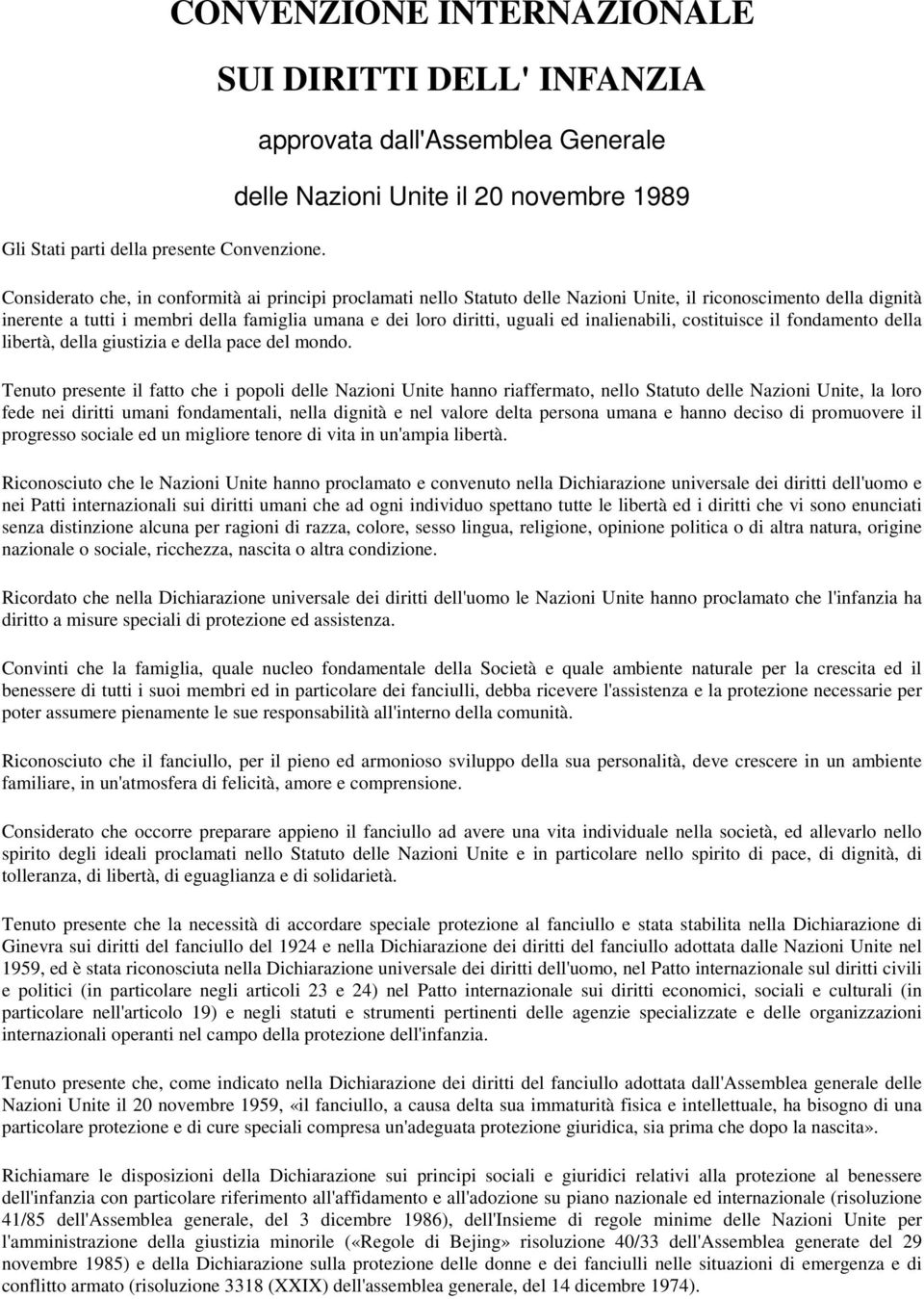 CONVENZIONE INTERNAZIONALE

SUI DIRITTI DELL' INFANZIA

approvata dall'Assemblea Generale

delle Nazioni Unite il 20 novembre 1989

Gli Stati parti della presente Convenzione.

Considerato che, in conformità ai principi proclamati nello Statuto delle Nazioni Unite, il riconoscimento della dignità inerente a tutti i membri della famiglia umana e dei loro diritti, uguali ed inalienabili, costituisce il fondamento della libertà, della giustizia e della pace del mondo.

Tenuto presente il fatto che i popoli delle Nazioni Unite hanno riaffermato, nello Statuto delle Nazioni Unite, la loro fede nei diritti umani fondamentali, nella dignità e nel valore delta persona umana e hanno deciso di promuovere il progresso sociale ed un migliore tenore di vita in un'ampia libertà.

Riconosciuto che le Nazioni Unite hanno proclamato e convenuto nella Dichiarazione universale dei diritti dell'uomo e nei Patti internazionali sui diritti umani che ad ogni individuo spettano tutte le libertà ed i diritti che vi sono enunciati senza distinzione alcuna per ragioni di razza, colore, sesso lingua, religione, opinione politica o di altra natura, origine nazionale o sociale, ricchezza, nascita o altra condizione.

Ricordato che nella Dichiarazione universale dei diritti dell'uomo le Nazioni Unite hanno proclamato che l'infanzia ha diritto a misure speciali di protezione ed assistenza.

Convinti che la famiglia, quale nucleo fondamentale della Società e quale ambiente naturale per la crescita ed il benessere di tutti i suoi membri ed in particolare dei fanciulli, debba ricevere l'assistenza e la protezione necessarie per poter assumere pienamente le sue responsabilità all'interno della comunità.

Riconosciuto che il fanciullo, per il pieno ed armonioso sviluppo della sua personalità, deve crescere in un ambiente familiare, in un'atmosfera di felicità, amore e comprensione.

Considerato che occorre preparare appieno il fanciullo ad avere una vita individuale nella società, ed allevarlo nello spirito degli ideali proclamati nello Statuto delle Nazioni Unite e in particolare nello spirito di pace, di dignità, di tolleranza, di libertà, di eguaglianza e di solidarietà.

Tenuto presente che la necessità di accordare speciale protezione al fanciullo e stata stabilita nella Dichiarazione di Ginevra sui diritti del fanciullo del 1924 e nella Dichiarazione dei diritti del fanciullo adottata dalle Nazioni Unite nel 1959, ed è stata riconosciuta nella Dichiarazione universale dei diritti dell'uomo, nel Patto internazionale sul diritti civili e politici (in particolare negli articoli 23 e 24) nel Patto internazionale sui diritti economici, sociali e culturali (in particolare nell'articolo 19) e negli statuti e strumenti pertinenti delle agenzie specializzate e delle organizzazioni internazionali operanti nel campo della protezione dell'infanzia.

Tenuto presente che, come indicato nella Dichiarazione dei diritti del fanciullo adottata dall'Assemblea generale delle Nazioni Unite il 20 novembre 1959, «il fanciullo, a causa delta sua immaturità fisica e intellettuale, ha bisogno di una particolare protezione e di cure speciali compresa un'adeguata protezione giuridica, sia prima che dopo la nascita».

Richiamare le disposizioni della Dichiarazione sui principi sociali e giuridici relativi alla protezione al benessere dell'infanzia con particolare riferimento all'affidamento e all'adozione su piano nazionale ed internazionale (risoluzione 41/85 dell'Assemblea generale, del 3 dicembre 1986), dell'Insieme di regole minime delle Nazioni Unite per l'amministrazione della giustizia minorile («Regole di Bejing» risoluzione 40/33 dell'Assemblea generate del 29 novembre 1985) e della Dichiarazione sulla protezione delle donne e dei fanciulli nelle situazioni di emergenza e di conflitto armato (risoluzione 3318 (XXIX) dell'assemblea generale, del 14 dicembre 1974).